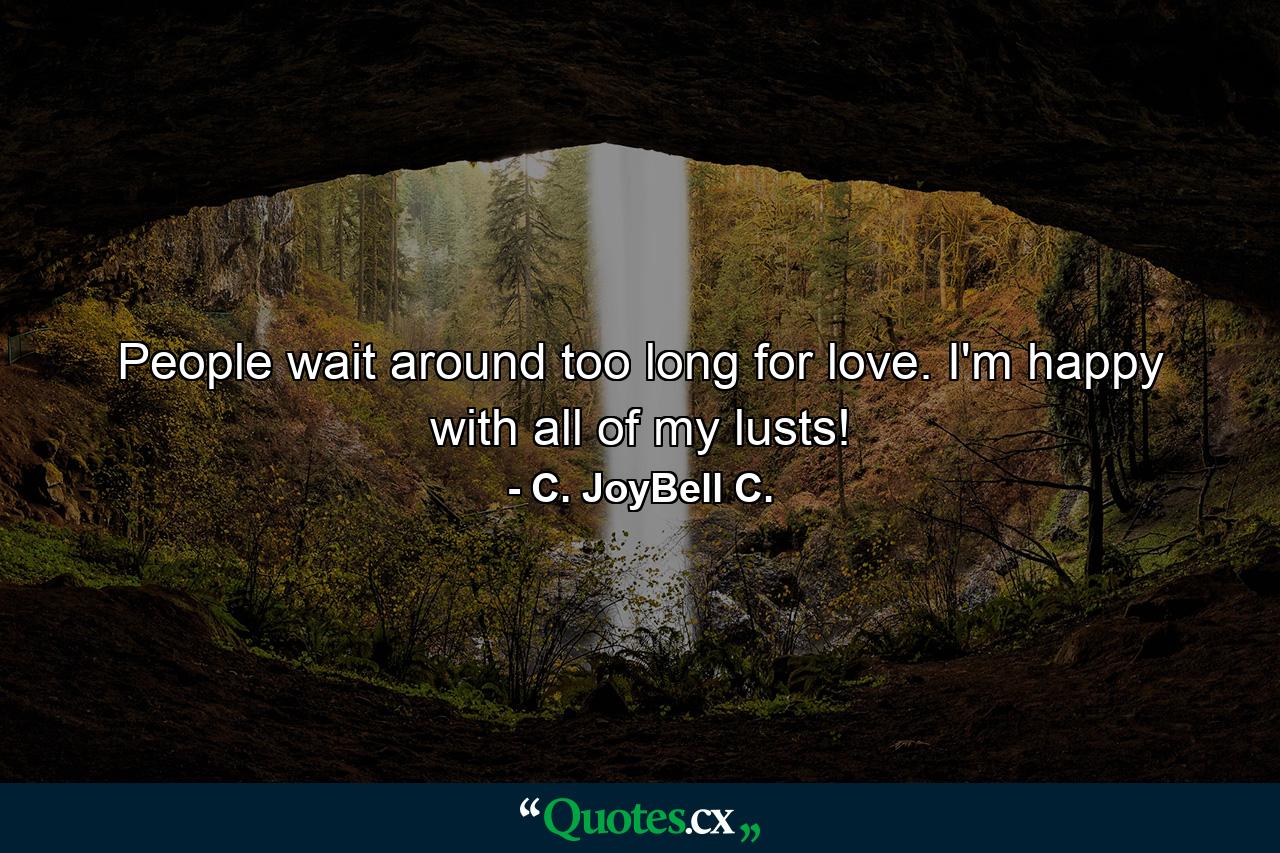 People wait around too long for love. I'm happy with all of my lusts!

- C. JoyBell C.

“Quotes.cx„